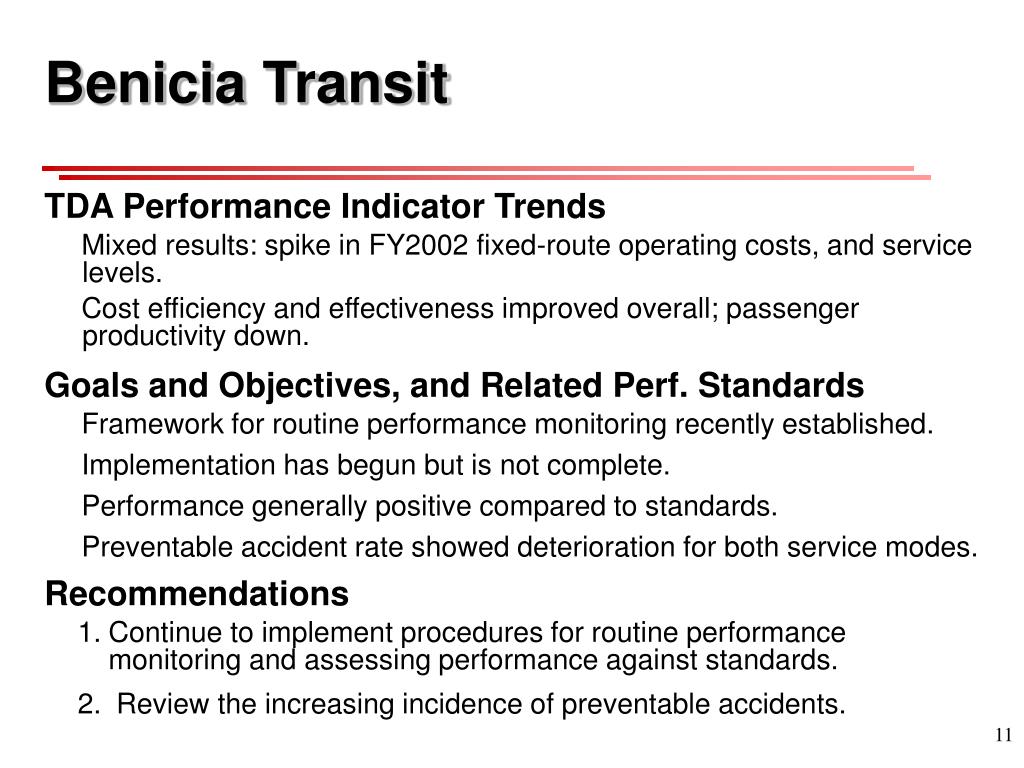 Benicia Transit

TDA Performance Indicator Trends

Mixed results: spike in FY2002 fixed-route operating costs, and service levels.

Cost efficiency and effectiveness improved overall; passenger productivity down.

Goals and Objectives, and Related Perf. Standards

Framework for routine performance monitoring recently established.

Implementation has begun but is not complete.

Performance generally positive compared to standards.

Preventable accident rate showed deterioration for both service modes.

Recommendations

1. Continue to implement procedures for routine performance monitoring and assessing performance against standards.

2. Review the increasing incidence of preventable accidents.

11